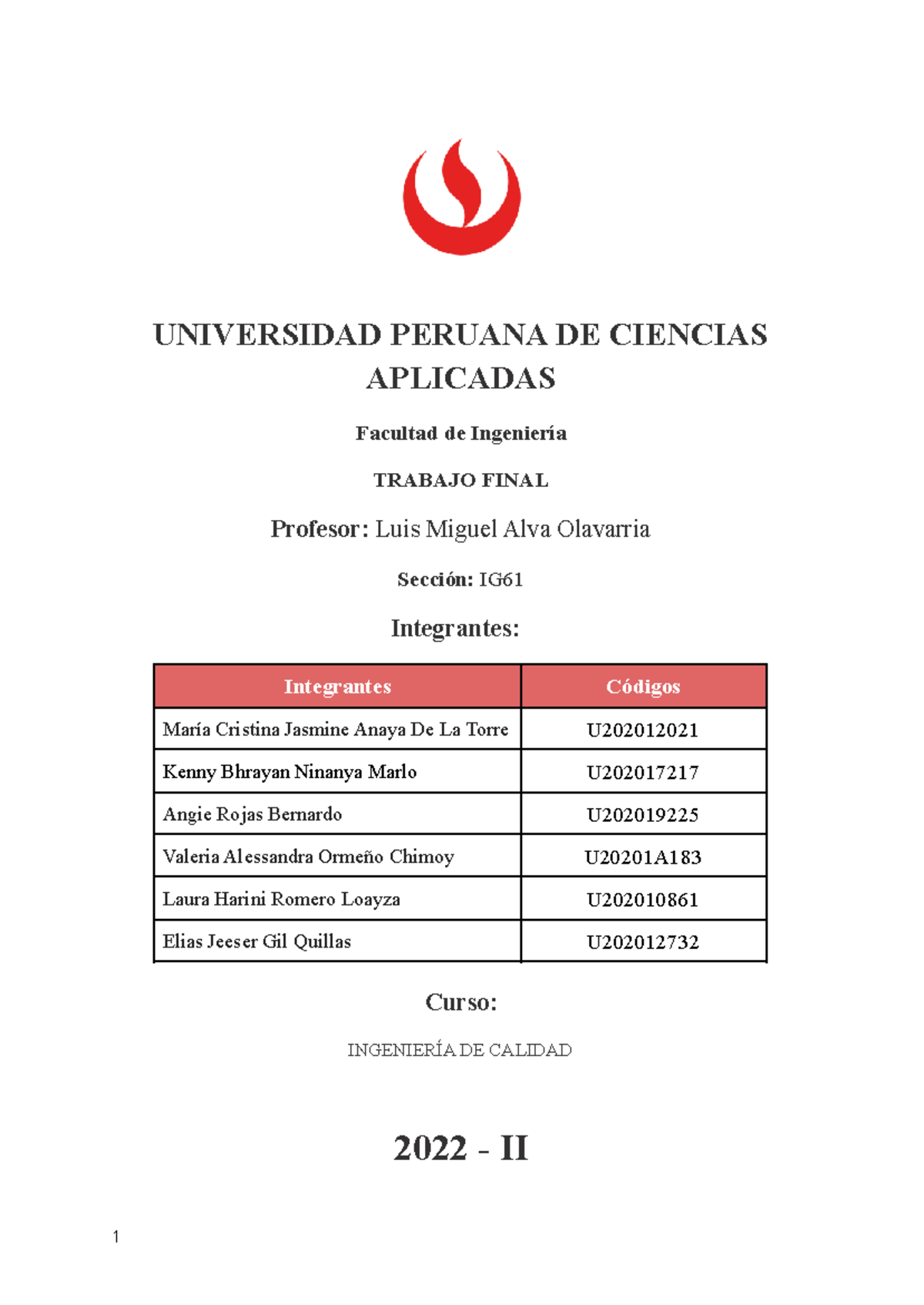 UNIVERSIDAD PERUANA DE CIENCIAS APLICADAS

Facultad de Ingeniería

TRABAJO FINAL

Profesor: Luis Miguel Alva Olavarria

Sección: IG61

Integrantes:

| Integrantes | Códigos |
|---|---|
| María Cristina Jasmine Anaya De La Torre | U202012021 |
| Kenny Bhrayan Ninanya Marlo | U202017217 |
| Angie Rojas Bernardo | U202019225 |
| Valeria Alessandra Ormeño Chimoy | U20201A183 |
| Laura Harini Romero Loayza | U202010861 |
| Elias Jeeser Gil Quillas | U202012732 |

Curso:

INGENIERÍA DE CALIDAD

2022 - II

1